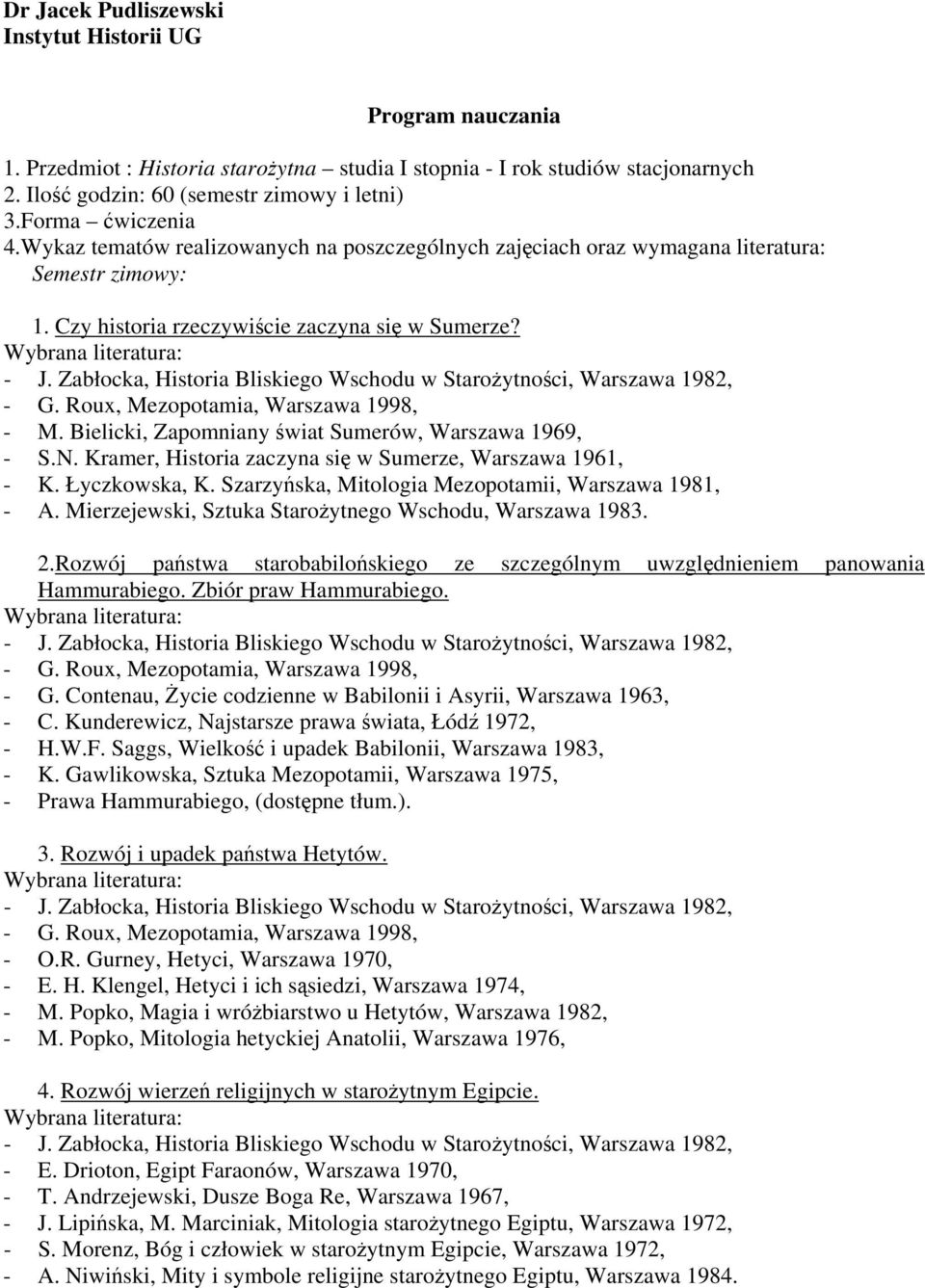 Dr Jacek Pudliszewski
Instytut Historii UG

Program nauczania

1. Przedmiot : Historia starożytna – studia I stopnia - I rok studiów stacjonarnych
2. Ilość godzin: 60 (semestr zimowy i letni)
3.Forma – ćwiczenia
4.Wykaz tematów realizowanych na poszczególnych zajęciach oraz wymagana literatura:
Semestr zimowy:

1. Czy historia rzeczywiście zaczyna się w Sumerze?
Wybrana literatura:
- J. Zabłocka, Historia Bliskiego Wschodu w Starożytności, Warszawa 1982,
- G. Roux, Mezopotamia, Warszawa 1998,
- M. Bielicki, Zapomniany świat Sumerów, Warszawa 1969,
- S.N. Kramer, Historia zaczyna się w Sumerze, Warszawa 1961,
- K. Łyczkowska, K. Szarzyńska, Mitologia Mezopotamii, Warszawa 1981,
- A. Mierzejewski, Sztuka Starożytnego Wschodu, Warszawa 1983.

2.Rozwój państwa starobabilońskiego ze szczególnym uwzględnieniem panowania Hammurabiego. Zbiór praw Hammurabiego.
Wybrana literatura:
- J. Zabłocka, Historia Bliskiego Wschodu w Starożytności, Warszawa 1982,
- G. Roux, Mezopotamia, Warszawa 1998,
- G. Contenau, Życie codzienne w Babilonii i Asyrii, Warszawa 1963,
- C. Kunderewicz, Najstarsze prawa świata, Łódź 1972,
- H.W.F. Saggs, Wielkość i upadek Babilonii, Warszawa 1983,
- K. Gawlikowska, Sztuka Mezopotamii, Warszawa 1975,
- Prawa Hammurabiego, (dostępne tłum.).

3. Rozwój i upadek państwa Hetytów.
Wybrana literatura:
- J. Zabłocka, Historia Bliskiego Wschodu w Starożytności, Warszawa 1982,
- G. Roux, Mezopotamia, Warszawa 1998,
- O.R. Gurney, Hetyci, Warszawa 1970,
- E. H. Klengel, Hetyci i ich sąsiedzi, Warszawa 1974,
- M. Popko, Magia i wróżbiarstwo u Hetytów, Warszawa 1982,
- M. Popko, Mitologia hetyckiej Anatolii, Warszawa 1976,

4. Rozwój wierzeń religijnych w starożytnym Egipcie.
Wybrana literatura:
- J. Zabłocka, Historia Bliskiego Wschodu w Starożytności, Warszawa 1982,
- E. Drioton, Egipt Faraonów, Warszawa 1970,
- T. Andrzejewski, Dusze Boga Re, Warszawa 1967,
- J. Lipińska, M. Marciniak, Mitologia starożytnego Egiptu, Warszawa 1972,
- S. Morenz, Bóg i człowiek w starożytnym Egipcie, Warszawa 1972,
- A. Niwiński, Mity i symbole religijne starożytnego Egiptu, Warszawa 1984.